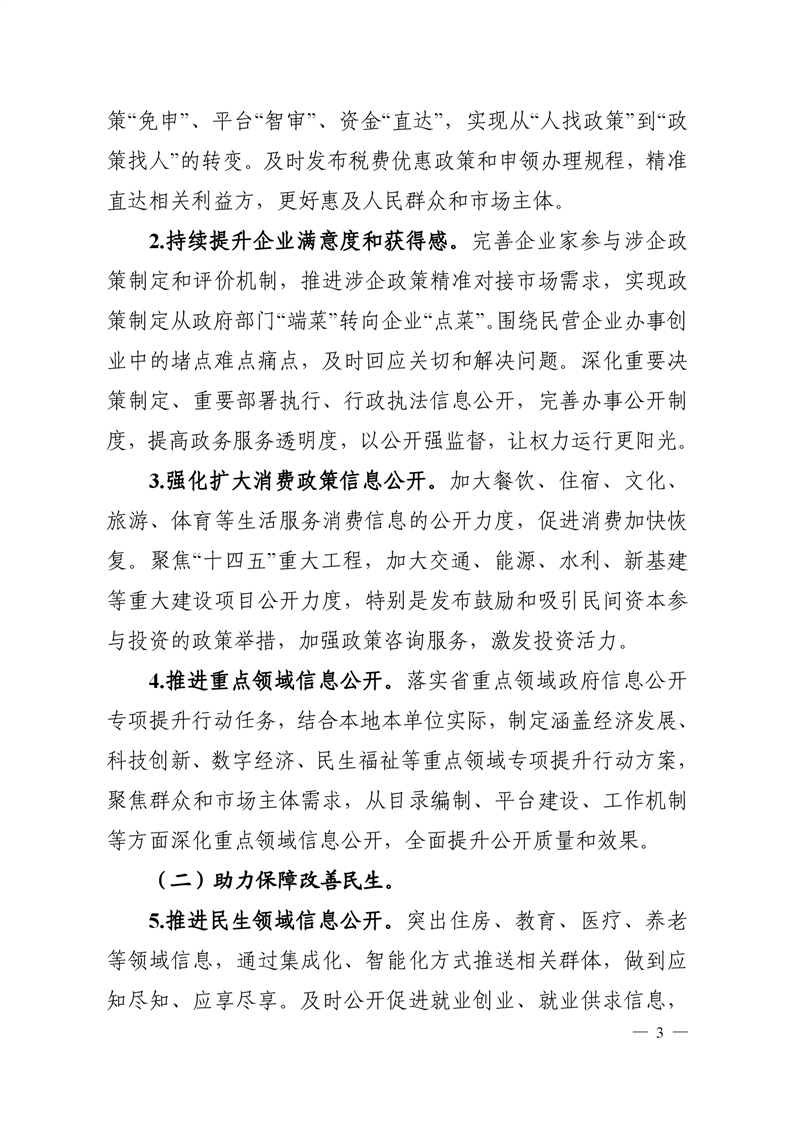 策“免申”、平台“智审”、资金“直达”，实现从“人找政策”到“政策找人”的转变。及时发布税费优惠政策和申领办理规程，精准直达相关利益方，更好惠及人民群众和市场主体。

2.持续提升企业满意度和获得感。完善企业家参与涉企政策制定和评价机制，推进涉企政策精准对接市场需求，实现政策制定从政府部门“端菜”转向企业“点菜”。围绕民营企业办事创业中的堵点难点痛点，及时回应关切和解决问题。深化重要决策制定、重要部署执行、行政执法信息公开，完善办事公开制度，提高政务服务透明度，以公开强监督，让权力运行更阳光。

3.强化扩大消费政策信息公开。加大餐饮、住宿、文化、旅游、体育等生活服务消费信息的公开力度，促进消费加快恢复。聚焦“十四五”重大工程，加大交通、能源、水利、新基建等重大建设项目公开力度，特别是发布鼓励和吸引民间资本参与投资的政策举措，加强政策咨询服务，激发投资活力。

4.推进重点领域信息公开。落实省重点领域政府信息公开专项提升行动任务，结合本地本单位实际，制定涵盖经济发展、科技创新、数字经济、民生福祉等重点领域专项提升行动方案，聚焦群众和市场主体需求，从目录编制、平台建设、工作机制等方面深化重点领域信息公开，全面提升公开质量和效果。

（二）助力保障改善民生。

5.推进民生领域信息公开。突出住房、教育、医疗、养老等领域信息，通过集成化、智能化方式推送相关群体，做到应知尽知、应享尽享。及时公开促进就业创业、就业供求信息，

— 3 —